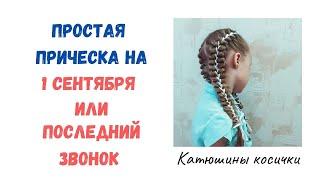 ПРОСТАЯ ПРИЧЕСКА НА 1 СЕНТЯБРЯ ИЛИ ПОСЛЕДНИЙ ЗВОНОК

Катюшины косички